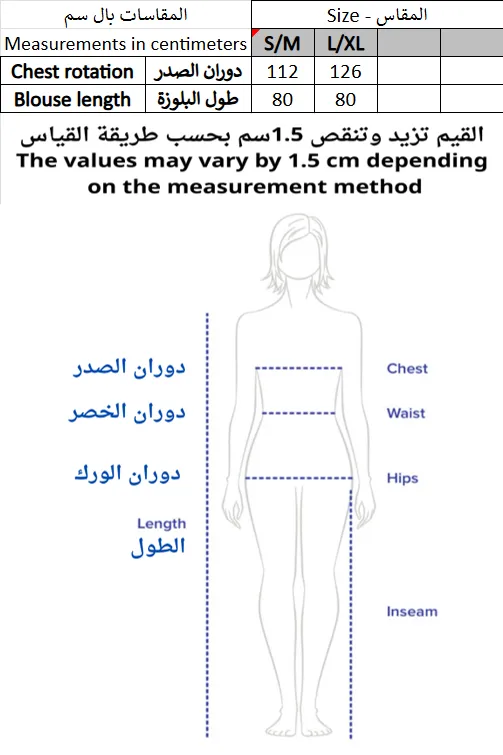 | المقاسات بال سم | | Size - المقاس | | | |
|---|---|---|---|---|---|
| Measurements in centimeters | | S/M | L/XL | | |
| Chest rotation | دوران الصدر | 112 | 126 | | |
| Blouse length | طول البلوزة | 80 | 80 | | |

القيم تزيد وتنقص 1.5سم بحسب طريقة القياس
The values may vary by 1.5 cm depending on the measurement method

دوران الصدر
Chest
دوران الخصر
Waist
دوران الورك
Hips
Length
الطول
Inseam